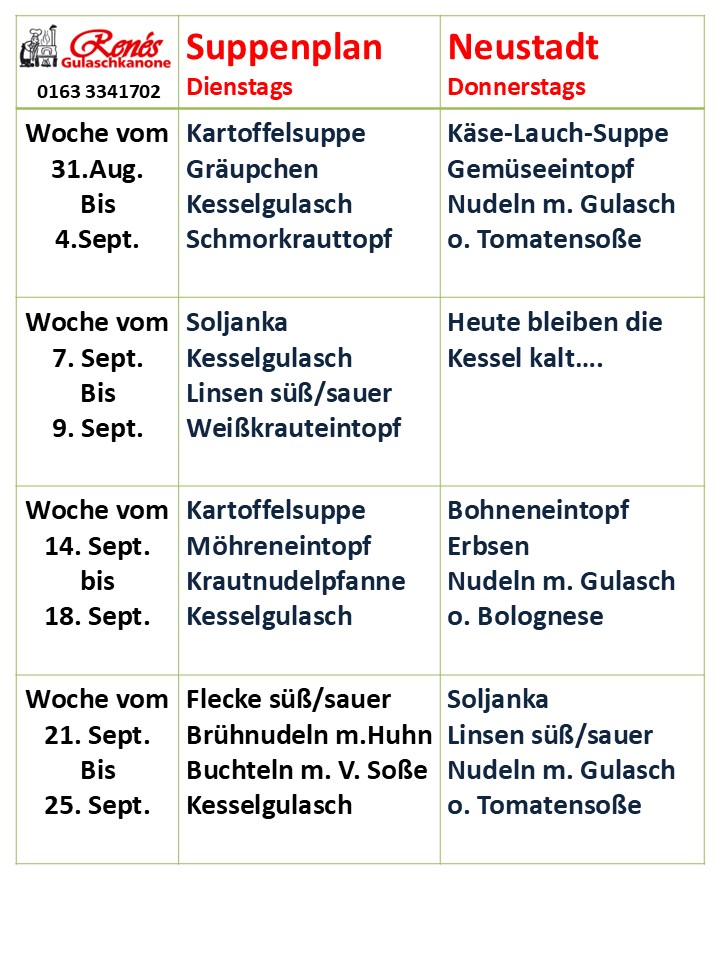 | Renés Gulaschkanone 0163 3341702 | Suppenplan Dienstags | Neustadt Donnerstags |
|---|---|---|
| Woche vom 31.Aug. Bis 4.Sept. | Kartoffelsuppe Gräupchen Kesselgulasch Schmorkrauttopf | Käse-Lauch-Suppe Gemüseeintopf Nudeln m. Gulasch o. Tomatensoße |
| Woche vom 7. Sept. Bis 9. Sept. | Soljanka Kesselgulasch Linsen süß/sauer Weißkrauteintopf | Heute bleiben die Kessel kalt…. |
| Woche vom 14. Sept. bis 18. Sept. | Kartoffelsuppe Möhreneintopf Krautnudelpfanne Kesselgulasch | Bohneneintopf Erbsen Nudeln m. Gulasch o. Bolognese |
| Woche vom 21. Sept. Bis 25. Sept. | Flecke süß/sauer Brühnudeln m.Huhn Buchteln m. V. Soße Kesselgulasch | Soljanka Linsen süß/sauer Nudeln m. Gulasch o. Tomatensoße |